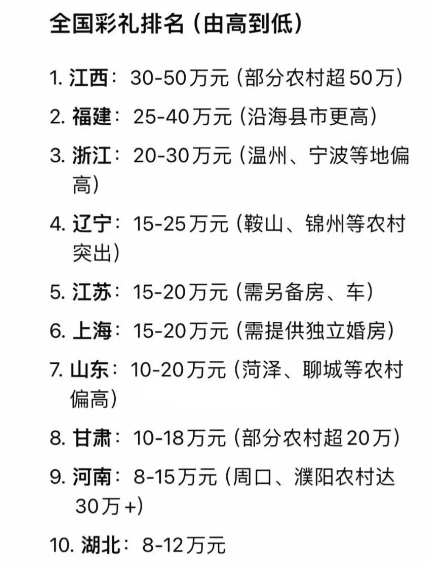 全国彩礼排名（由高到低）

1. 江西：30-50万元（部分农村超50万）

2. 福建：25-40万元（沿海县市更高）

3. 浙江：20-30万元（温州、宁波等地偏高）

4. 辽宁：15-25万元（鞍山、锦州等农村突出）

5. 江苏：15-20万元（需另备房、车）

6. 上海：15-20万元（需提供独立婚房）

7. 山东：10-20万元（菏泽、聊城等农村偏高）

8. 甘肃：10-18万元（部分农村超20万）

9. 河南：8-15万元（周口、濮阳农村达30万+）

10. 湖北：8-12万元